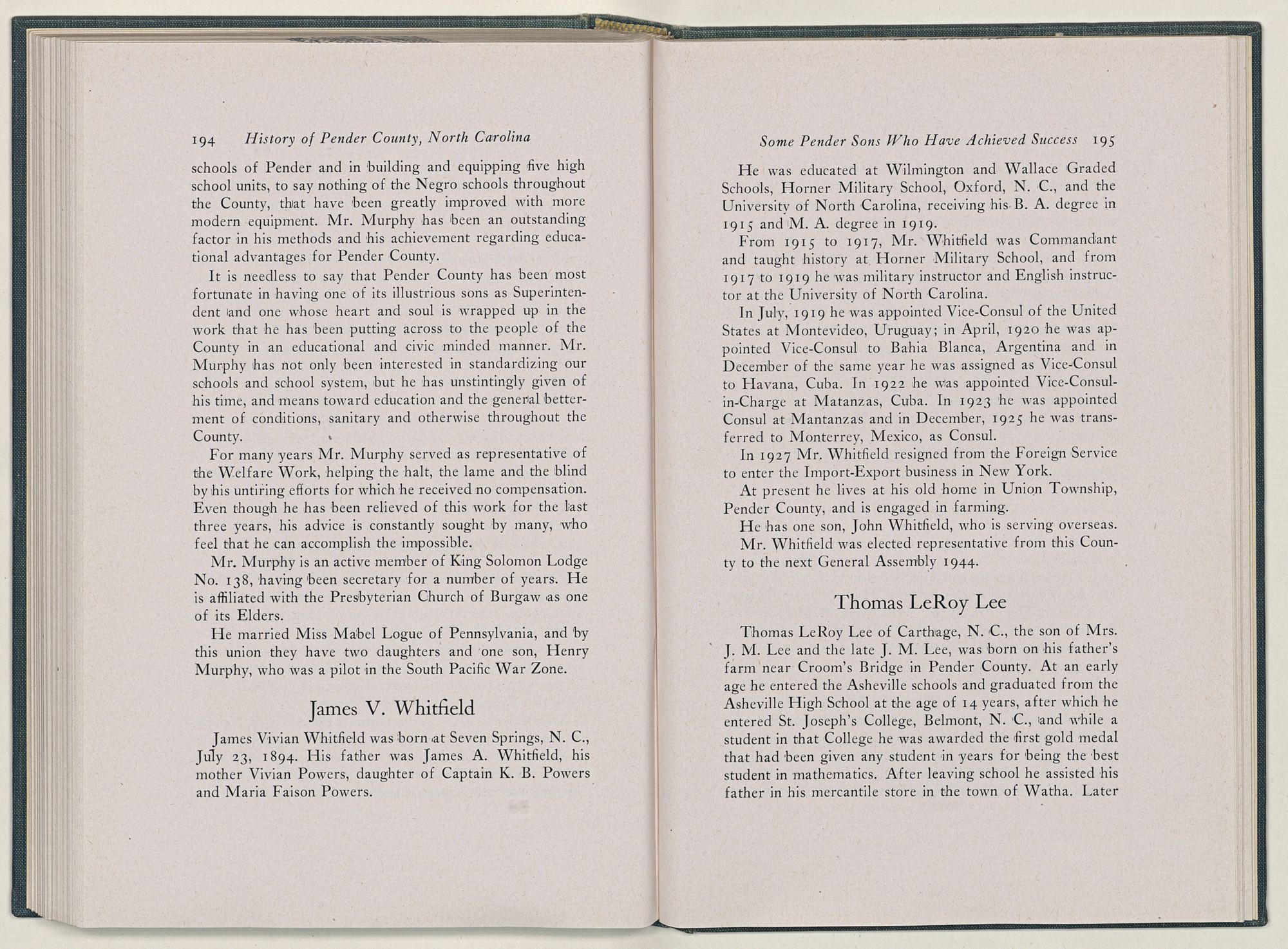 194 History of Pender County, North Carolina

schools of Pender and in building and equipping five high school units, to say nothing of the Negro schools throughout the County, that have been greatly improved with more modern equipment. Mr. Murphy has been an outstanding factor in his methods and his achievement regarding educational advantages for Pender County.

It is needless to say that Pender County has been most fortunate in having one of its illustrious sons as Superintendent and one whose heart and soul is wrapped up in the work that he has been putting across to the people of the County in an educational and civic minded manner. Mr. Murphy has not only been interested in standardizing our schools and school system, but he has unstintingly given of his time, and means toward education and the general betterment of conditions, sanitary and otherwise throughout the County.

For many years Mr. Murphy served as representative of the Welfare Work, helping the halt, the lame and the blind by his untiring efforts for which he received no compensation. Even though he has been relieved of this work for the last three years, his advice is constantly sought by many, who feel that he can accomplish the impossible.

Mr. Murphy is an active member of King Solomon Lodge No. 138, having been secretary for a number of years. He is affiliated with the Presbyterian Church of Burgaw as one of its Elders.

He married Miss Mabel Logue of Pennsylvania, and by this union they have two daughters and one son, Henry Murphy, who was a pilot in the South Pacific War Zone.

James V. Whitfield

James Vivian Whitfield was born at Seven Springs, N. C., July 23, 1894. His father was James A. Whitfield, his mother Vivian Powers, daughter of Captain K. B. Powers and Maria Faison Powers.

Some Pender Sons Who Have Achieved Success 195

He was educated at Wilmington and Wallace Graded Schools, Horner Military School, Oxford, N. C., and the University of North Carolina, receiving his B. A. degree in 1915 and M. A. degree in 1919.

From 1915 to 1917, Mr. Whitfield was Commandant and taught history at Horner Military School, and from 1917 to 1919 he was military instructor and English instructor at the University of North Carolina.

In July, 1919 he was appointed Vice-Consul of the United States at Montevideo, Uruguay; in April, 1920 he was appointed Vice-Consul to Bahia Blanca, Argentina and in December of the same year he was assigned as Vice-Consul to Havana, Cuba. In 1922 he was appointed Vice-Consul-in-Charge at Matanzas, Cuba. In 1923 he was appointed Consul at Mantanzas and in December, 1925 he was transferred to Monterrey, Mexico, as Consul.

In 1927 Mr. Whitfield resigned from the Foreign Service to enter the Import-Export business in New York.

At present he lives at his old home in Union Township, Pender County, and is engaged in farming.

He has one son, John Whitfield, who is serving overseas.

Mr. Whitfield was elected representative from this County to the next General Assembly 1944.

Thomas LeRoy Lee

Thomas LeRoy Lee of Carthage, N. C., the son of Mrs. J. M. Lee and the late J. M. Lee, was born on his father's farm near Croom's Bridge in Pender County. At an early age he entered the Asheville schools and graduated from the Asheville High School at the age of 14 years, after which he entered St. Joseph's College, Belmont, N. C., and while a student in that College he was awarded the first gold medal that had been given any student in years for being the best student in mathematics. After leaving school he assisted his father in his mercantile store in the town of Watha. Later